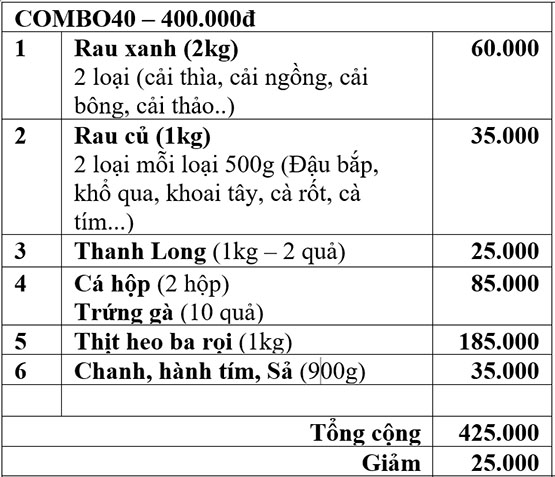 | COMBO40 – 400.000đ | | |
|---|---|---|
| 1 | Rau xanh (2kg) 2 loại (cải thìa, cải ngồng, cải bông, cải thảo..) | 60.000 |
| 2 | Rau củ (1kg) 2 loại mỗi loại 500g (Đậu bắp, khổ qua, khoai tây, cà rốt, cà tím...) | 35.000 |
| 3 | Thanh Long (1kg – 2 quả) | 25.000 |
| 4 | Cá hộp (2 hộp) Trứng gà (10 quả) | 85.000 |
| 5 | Thịt heo ba rọi (1kg) | 185.000 |
| 6 | Chanh, hành tím, Sả (900g) | 35.000 |
| | | |
| | Tổng cộng | 425.000 |
| | Giảm | 25.000 |